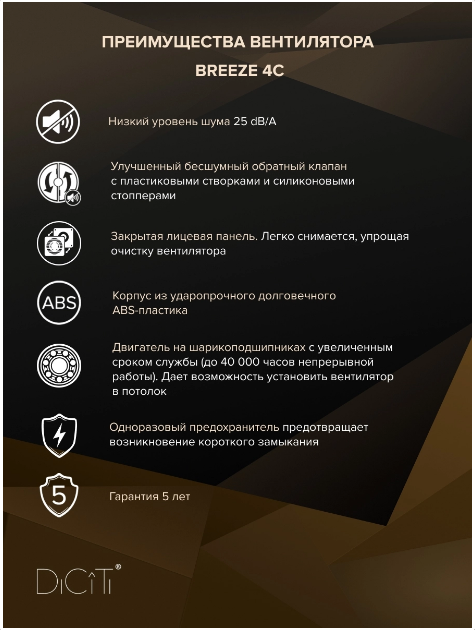 ПРЕИМУЩЕСТВА ВЕНТИЛЯТОРА

BREEZE 4C

Низкий уровень шума 25 dB/A

Улучшенный бесшумный обратный клапан с пластиковыми створками и силиконовыми стопперами

Закрытая лицевая панель. Легко снимается, упрощая очистку вентилятора

ABS

Корпус из ударопрочного долговечного ABS-пластика

Двигатель на шарикоподшипниках с увеличенным сроком службы (до 40 000 часов непрерывной работы). Дает возможность установить вентилятор в потолок

Одноразовый предохранитель предотвращает возникновение короткого замыкания

5

Гарантия 5 лет

DiCiTi®